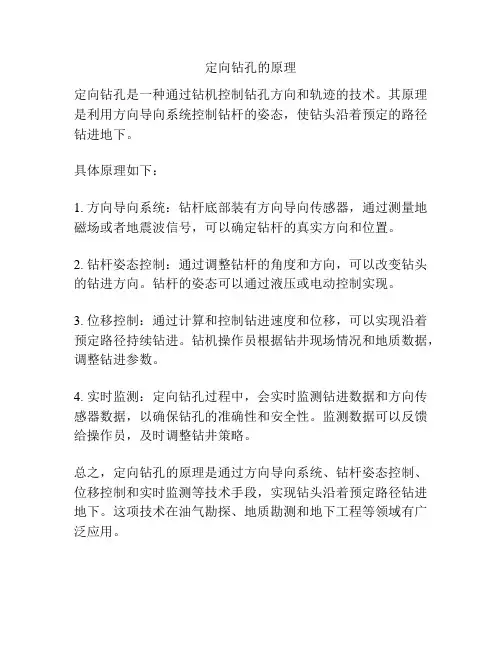 定向钻孔的原理

定向钻孔是一种通过钻机控制钻孔方向和轨迹的技术。其原理是利用方向导向系统控制钻杆的姿态，使钻头沿着预定的路径钻进地下。

具体原理如下：

1. 方向导向系统：钻杆底部装有方向导向传感器，通过测量地磁场或者地震波信号，可以确定钻杆的真实方向和位置。

2. 钻杆姿态控制：通过调整钻杆的角度和方向，可以改变钻头的钻进方向。钻杆的姿态可以通过液压或电动控制实现。

3. 位移控制：通过计算和控制钻进速度和位移，可以实现沿着预定路径持续钻进。钻机操作员根据钻井现场情况和地质数据，调整钻进参数。

4. 实时监测：定向钻孔过程中，会实时监测钻进数据和方向传感器数据，以确保钻孔的准确性和安全性。监测数据可以反馈给操作员，及时调整钻井策略。

总之，定向钻孔的原理是通过方向导向系统、钻杆姿态控制、位移控制和实时监测等技术手段，实现钻头沿着预定路径钻进地下。这项技术在油气勘探、地质勘测和地下工程等领域有广泛应用。